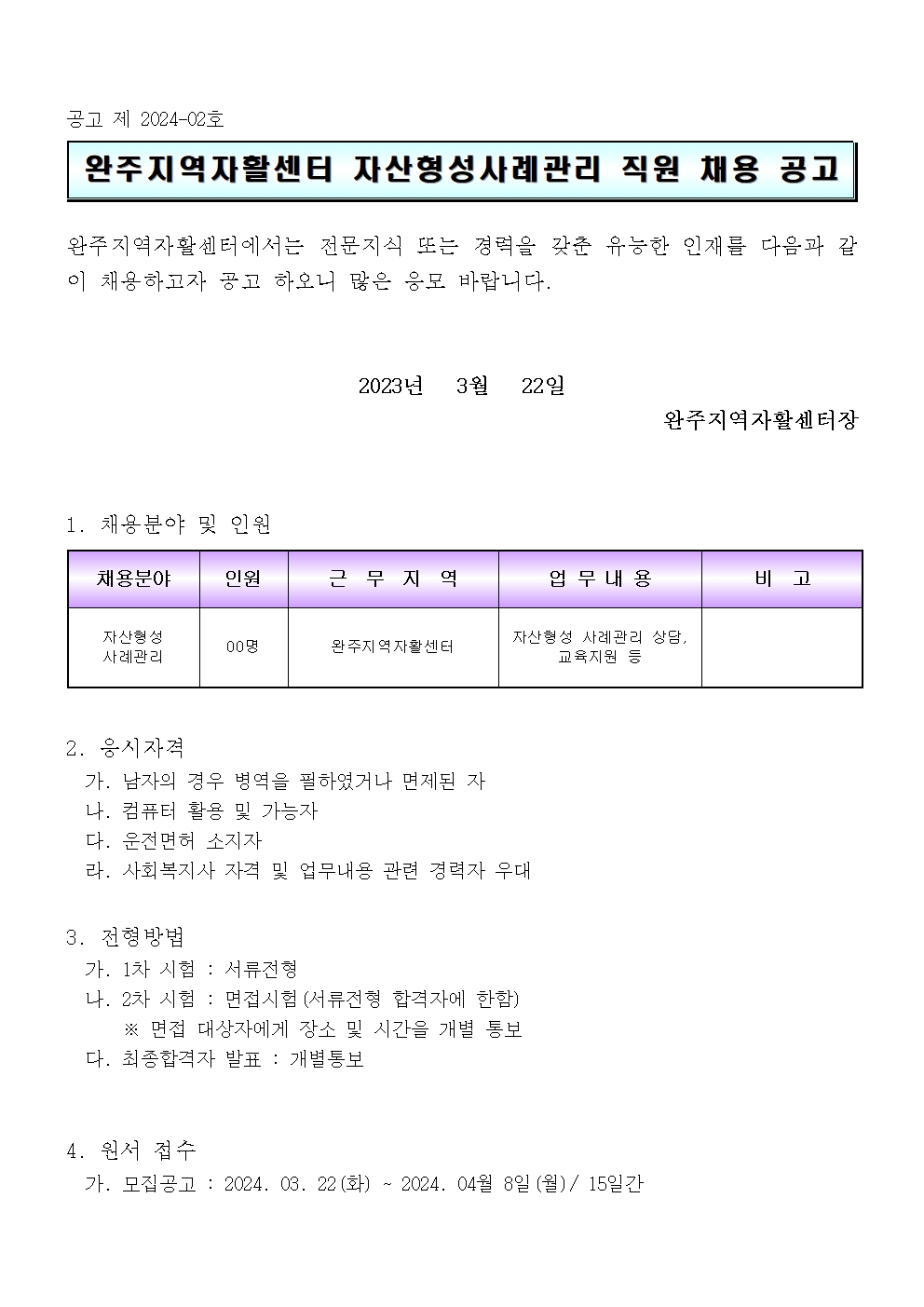 공고 제 2024-02호

완주지역자활센터 자산형성사례관리 직원 채용 공고

완주지역자활센터에서는 전문지식 또는 경력을 갖춘 유능한 인재를 다음과 같이 채용하고자 공고 하오니 많은 응모 바랍니다.

2023년 3월 22일

완주지역자활센터장

1. 채용분야 및 인원

| 채용분야 | 인원 | 근 무 지 역 | 업 무 내 용 | 비 고 |
|---|---|---|---|---|
| 자산형성 사례관리 | 00명 | 완주지역자활센터 | 자산형성 사례관리 상담, 교육지원 등 | |

2. 응시자격
가. 남자의 경우 병역을 필하였거나 면제된 자
나. 컴퓨터 활용 및 가능자
다. 운전면허 소지자
라. 사회복지사 자격 및 업무내용 관련 경력자 우대

3. 전형방법
가. 1차 시험 : 서류전형
나. 2차 시험 : 면접시험(서류전형 합격자에 한함)
※ 면접 대상자에게 장소 및 시간을 개별 통보
다. 최종합격자 발표 : 개별통보

4. 원서 접수
가. 모집공고 : 2024. 03. 22(화) ~ 2024. 04월 8일(월)/ 15일간